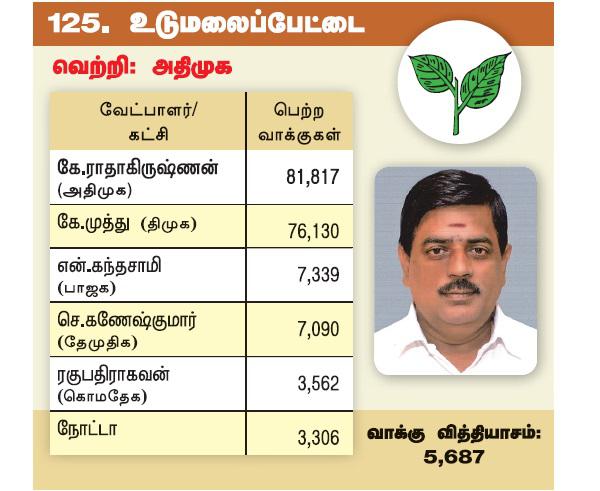 125. உடுமலைப்பேட்டை

வெற்றி: அதிமுக

| வேட்பாளர்/ கட்சி | பெற்ற வாக்குகள் |
|---|---|
| கே.ராதாகிருஷ்ணன் (அதிமுக) | 81,817 |
| கே.முத்து (திமுக) | 76,130 |
| என்.கந்தசாமி (பாஜக) | 7,339 |
| செ.கணேஷ்குமார் (தேமுதிக) | 7,090 |
| ரகுபதிராகவன் (கொமதேக) | 3,562 |
| நோட்டா | 3,306 |

வாக்கு வித்தியாசம்: 5,687